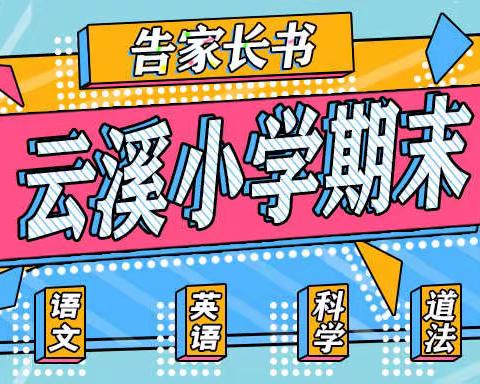 告家长书

云溪小学期末

语文

英语

科学

道法